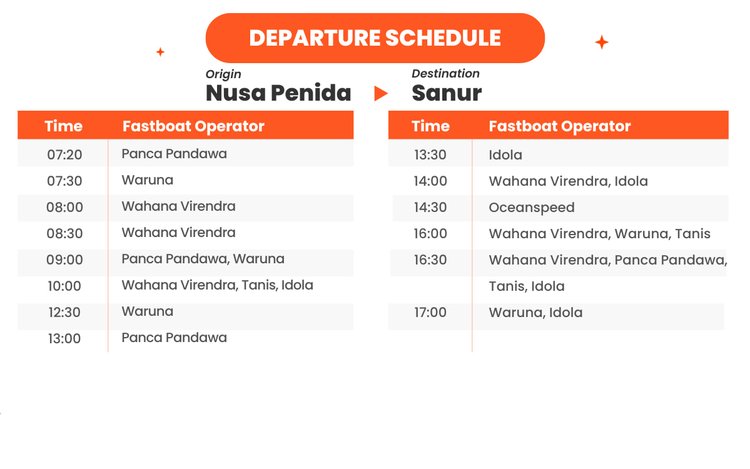 DEPARTURE SCHEDULE

Origin
Nusa Penida

Destination
Sanur

| Time | Fastboat Operator |
|---|---|
| 07:20 | Panca Pandawa |
| 07:30 | Waruna |
| 08:00 | Wahana Virendra |
| 08:30 | Wahana Virendra |
| 09:00 | Panca Pandawa, Waruna |
| 10:00 | Wahana Virendra, Tanis, Idola |
| 12:30 | Waruna |
| 13:00 | Panca Pandawa |

| Time | Fastboat Operator |
|---|---|
| 13:30 | Idola |
| 14:00 | Wahana Virendra, Idola |
| 14:30 | Oceanspeed |
| 16:00 | Wahana Virendra, Waruna, Tanis |
| 16:30 | Wahana Virendra, Panca Pandawa, Tanis, Idola |
| 17:00 | Waruna, Idola |